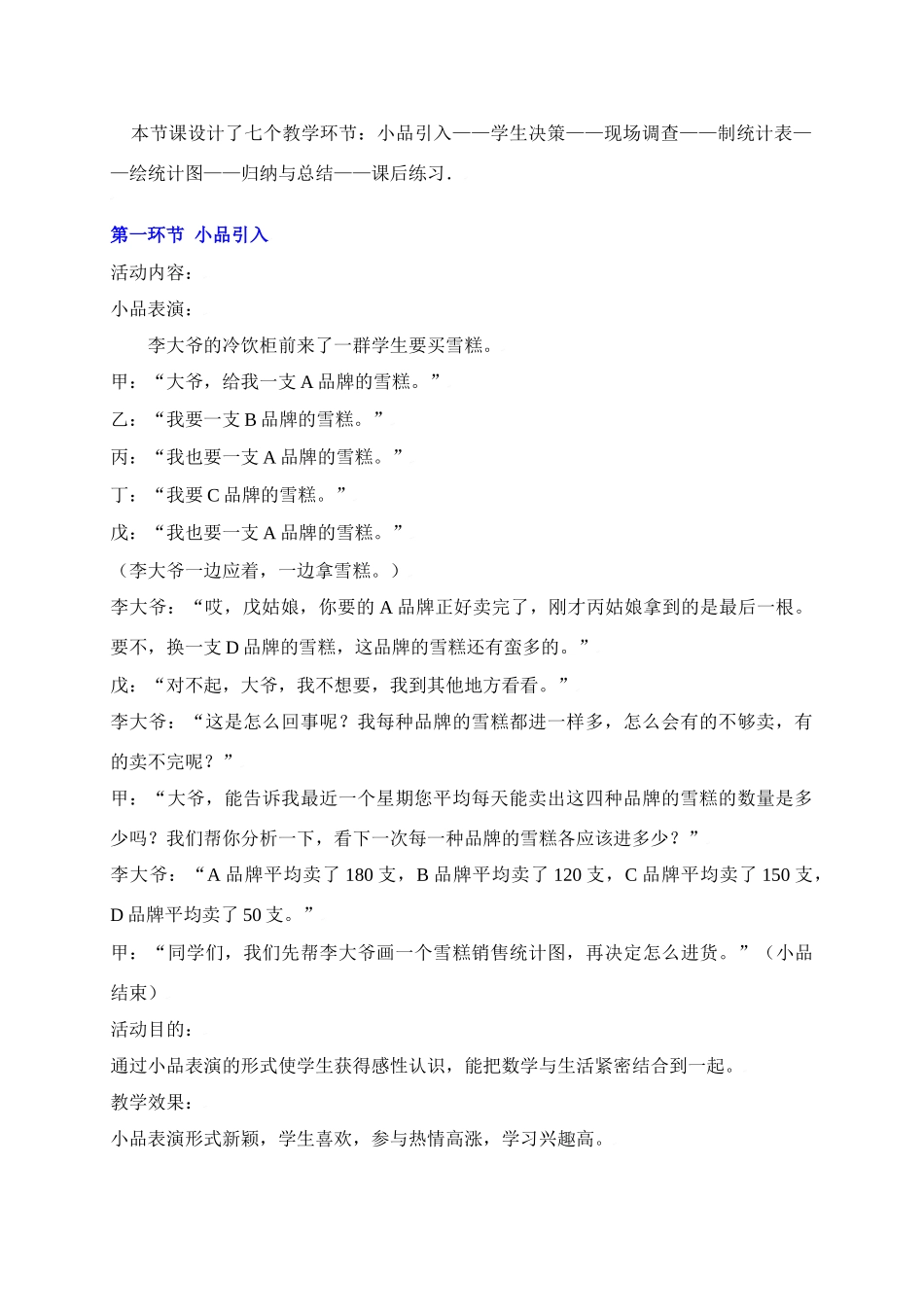 本节课设计了七个教学环节：小品引入——学生决策——现场调查——制统计表——绘统计图——归纳与总结——课后练习.

第一环节 小品引入

活动内容：

小品表演：

李大爷的冷饮柜前来了一群学生要买雪糕。

甲：“大爷，给我一支 A 品牌的雪糕。”

乙：“我要一支 B 品牌的雪糕。”

丙：“我也要一支 A 品牌的雪糕。”

丁：“我要 C 品牌的雪糕。”

戊：“我也要一支 A 品牌的雪糕。”

（李大爷一边应着，一边拿雪糕。）

李大爷：“哎，戊姑娘，你要的 A 品牌正好卖完了，刚才丙姑娘拿到的是最后一根。要不，换一支 D 品牌的雪糕，这品牌的雪糕还有蛮多的。”

戊：“对不起，大爷，我不想要，我到其他地方看看。”

李大爷：“这是怎么回事呢？我每种品牌的雪糕都进一样多，怎么会有的不够卖，有的卖不完呢？”

甲：“大爷，能告诉我最近一个星期您平均每天能卖出这四种品牌的雪糕的数量是多少吗？我们帮你分析一下，看下一次每一种品牌的雪糕各应该进多少？”

李大爷：“A 品牌平均卖了 180 支，B 品牌平均卖了 120 支，C 品牌平均卖了 150 支，D 品牌平均卖了 50 支。”

甲：“同学们，我们先帮李大爷画一个雪糕销售统计图，再决定怎么进货。”（小品结束）

活动目的：

通过小品表演的形式使学生获得感性认识，能把数学与生活紧密结合到一起。

教学效果：

小品表演形式新颖，学生喜欢，参与热情高涨，学习兴趣高。